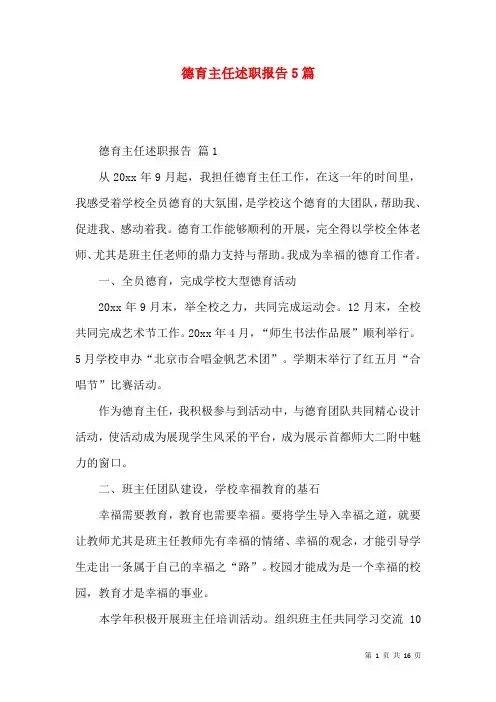 德育主任述职报告5篇

德育主任述职报告 篇1

从20xx年9月起，我担任德育主任工作，在这一年的时间里，我感受着学校全员德育的大氛围，是学校这个德育的大团队，帮助我、促进我、感动着我。德育工作能够顺利的开展，完全得以学校全体老师、尤其是班主任老师的鼎力支持与帮助。我成为幸福的德育工作者。

一、全员德育，完成学校大型德育活动

20xx年9月末，举全校之力，共同完成运动会。12月末，全校共同完成艺术节工作。20xx年4月，“师生书法作品展”顺利举行。5月学校申办“北京市合唱金帆艺术团”。学期末举行了红五月“合唱节”比赛活动。

作为德育主任，我积极参与到活动中，与德育团队共同精心设计活动，使活动成为展现学生风采的平台，成为展示首都师大二附中魅力的窗口。

二、班主任团队建设，学校幸福教育的基石

幸福需要教育，教育也需要幸福。要将学生导入幸福之道，就要让教师尤其是班主任教师先有幸福的情绪、幸福的观念，才能引导学生走出一条属于自己的幸福之“路”。校园才能成为是一个幸福的校园，教育才是幸福的事业。

本学年积极开展班主任培训活动。组织班主任共同学习交流 10

第 1 页 共 16 页